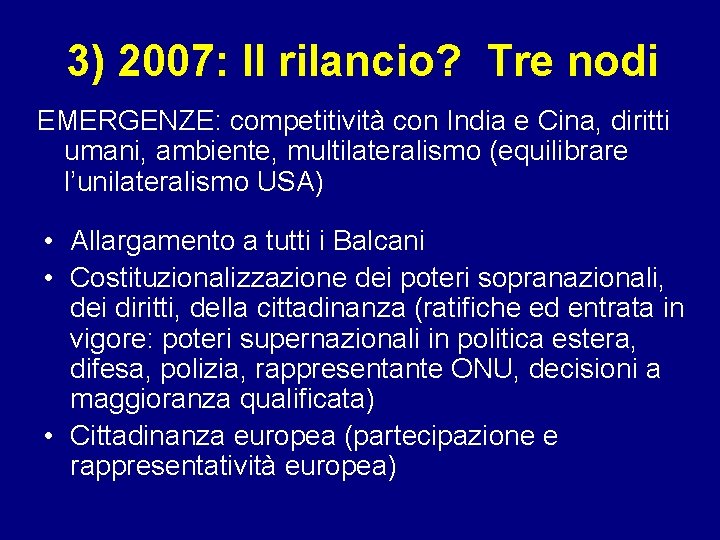 3) 2007: Il rilancio?  Tre nodi

EMERGENZE: competitività con India e Cina, diritti umani, ambiente, multilateralismo (equilibrare l'unilateralismo USA)

• Allargamento a tutti i Balcani
• Costituzionalizzazione dei poteri sopranazionali, dei diritti, della cittadinanza (ratifiche ed entrata in vigore: poteri supernazionali in politica estera, difesa, polizia, rappresentante ONU, decisioni a maggioranza qualificata)
• Cittadinanza europea (partecipazione e rappresentatività europea)